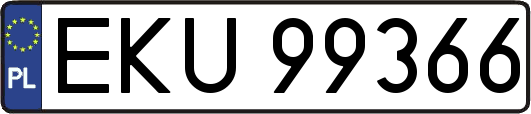 PL
EKU 99366